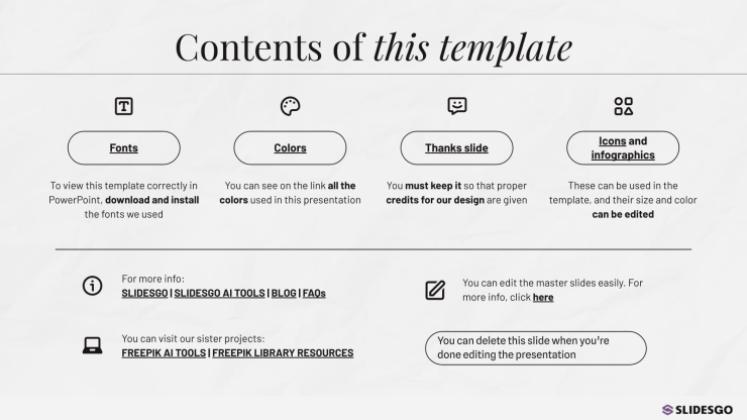 Contents of this template

Fonts

To view this template correctly in PowerPoint, download and install the fonts we used

Colors

You can see on the link all the colors used in this presentation

Thanks slide

You must keep it so that proper credits for our design are given

Icons and infographics

These can be used in the template, and their size and color can be edited

For more info:
SLIDESGO | SLIDESGO AI TOOLS | BLOG | FAQs

You can visit our sister projects:
FREEPIK AI TOOLS | FREEPIK LIBRARY RESOURCES

You can edit the master slides easily. For more info, click here

You can delete this slide when you're done editing the presentation

SLIDESGO